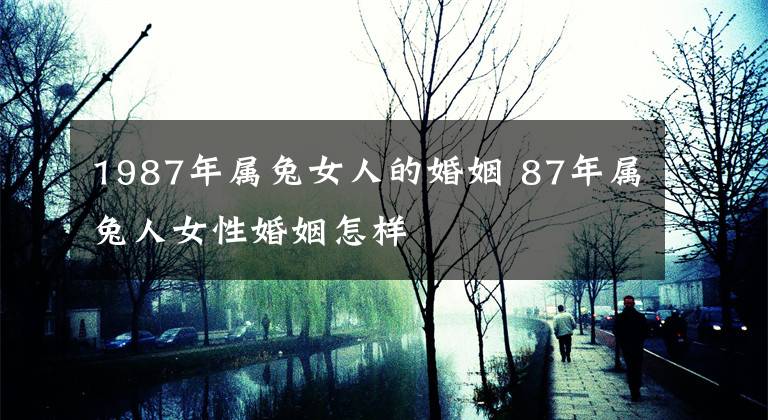 1987年属兔女人的婚姻 87年属兔人女性婚姻怎样